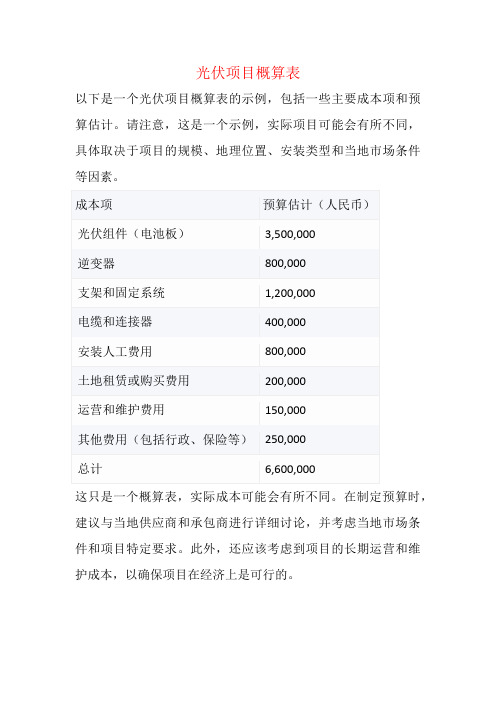 光伏项目概算表

以下是一个光伏项目概算表的示例，包括一些主要成本项和预算估计。请注意，这是一个示例，实际项目可能会有所不同，具体取决于项目的规模、地理位置、安装类型和当地市场条件等因素。

| 成本项 | 预算估计（人民币） |
|---|---|
| 光伏组件（电池板） | 3,500,000 |
| 逆变器 | 800,000 |
| 支架和固定系统 | 1,200,000 |
| 电缆和连接器 | 400,000 |
| 安装人工费用 | 800,000 |
| 土地租赁或购买费用 | 200,000 |
| 运营和维护费用 | 150,000 |
| 其他费用（包括行政、保险等） | 250,000 |
| 总计 | 6,600,000 |

这只是一个概算表，实际成本可能会有所不同。在制定预算时，建议与当地供应商和承包商进行详细讨论，并考虑当地市场条件和项目特定要求。此外，还应该考虑到项目的长期运营和维护成本，以确保项目在经济上是可行的。